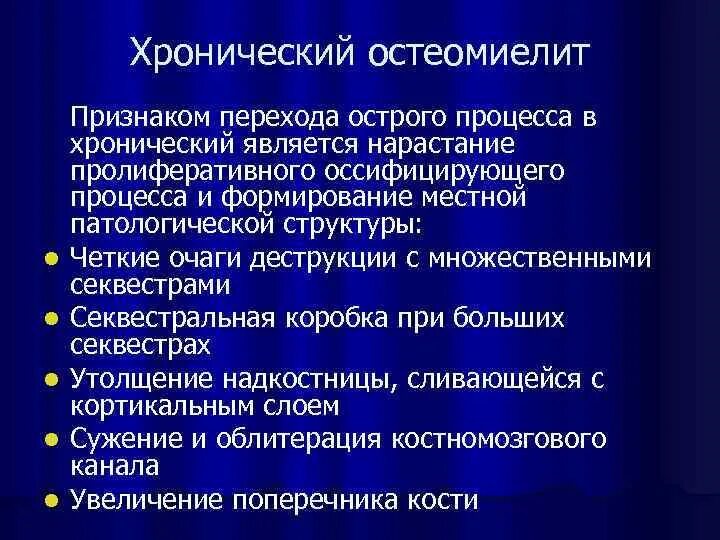 Хронический остеомиелит

Признаком перехода острого процесса в хронический является нарастание пролиферативного оссифицирующего процесса и формирование местной патологической структуры:

- Четкие очаги деструкции с множественными секвестрами
- Секвестральная коробка при больших секвестрах
- Утолщение надкостницы, сливающейся с кортикальным слоем
- Сужение и облитерация костномозгового канала
- Увеличение поперечника кости